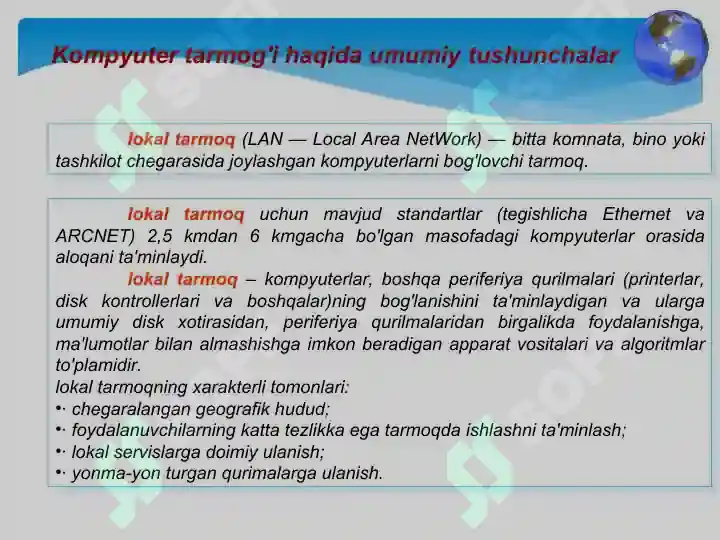 Kompyuter tarmog'i haqida umumiy tushunchalar

lokal tarmoq (LAN — Local Area NetWork) — bitta komnata, bino yoki tashkilot chegarasida joylashgan kompyuterlarni bog'lovchi tarmoq.

lokal tarmoq uchun mavjud standartlar (tegishlicha Ethernet va ARCNET) 2,5 kmdan 6 kmgacha bo'lgan masofadagi kompyuterlar orasida aloqani ta'minlaydi.

lokal tarmoq – kompyuterlar, boshqa periferiya qurilmalari (printerlar, disk kontrollerlari va boshqalar)ning bog'lanishini ta'minlaydigan va ularga umumiy disk xotirasidan, periferiya qurilmalaridan birgalikda foydalanishga, ma'lumotlar bilan almashishga imkon beradigan apparat vositalari va algoritmlar to'plamidir.

lokal tarmoqning xarakterli tomonlari:
•· chegaralangan geografik hudud;
•· foydalanuvchilarning katta tezlikka ega tarmoqda ishlashni ta'minlash;
•· lokal servislarga doimiy ulanish;
•· yonma-yon turgan qurimalarga ulanish.